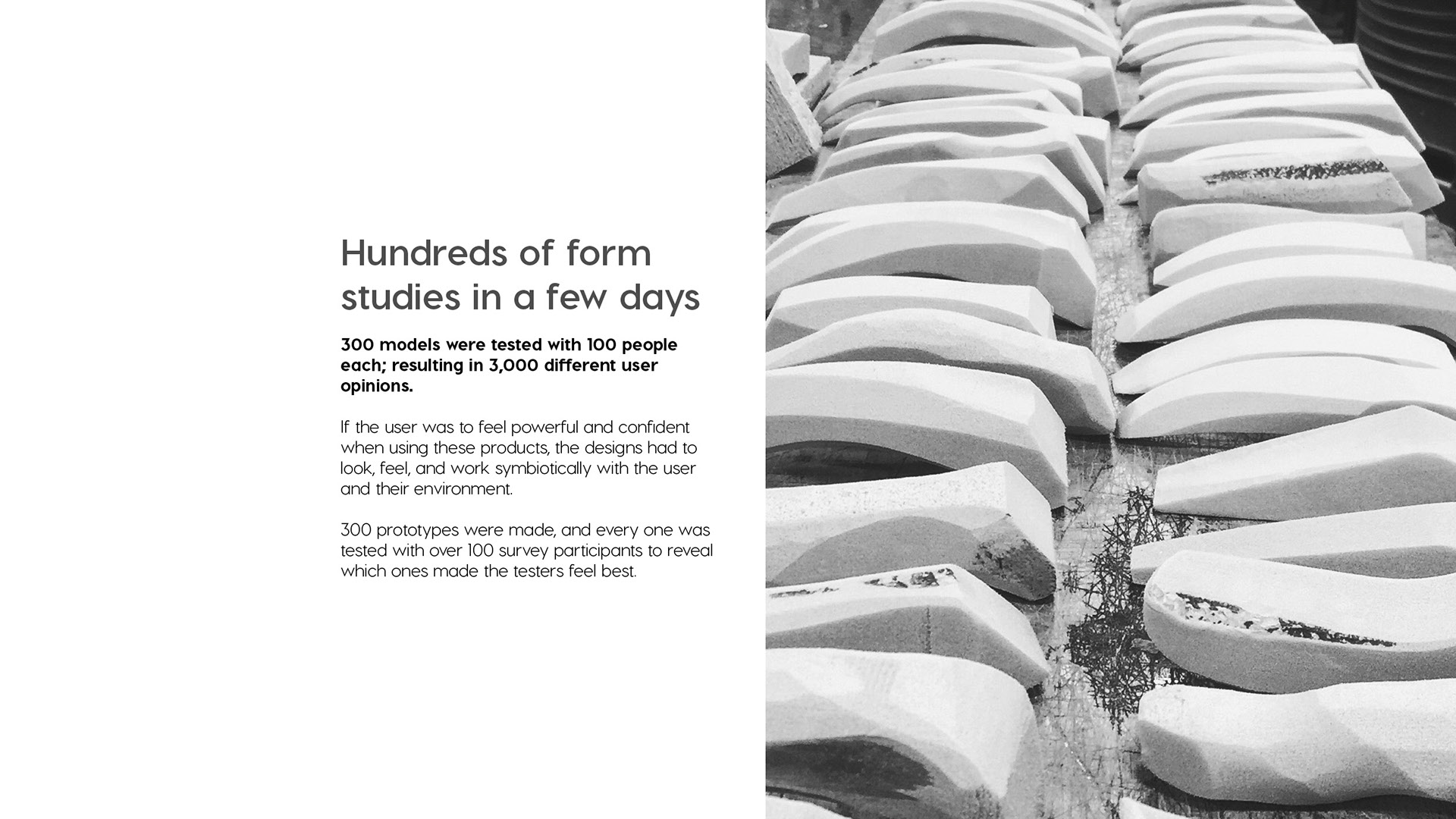 Hundreds of form studies in a few days

300 models were tested with 100 people each; resulting in 3,000 different user opinions.

If the user was to feel powerful and confident when using these products, the designs had to look, feel, and work symbiotically with the user and their environment.

300 prototypes were made, and every one was tested with over 100 survey participants to reveal which ones made the testers feel best.